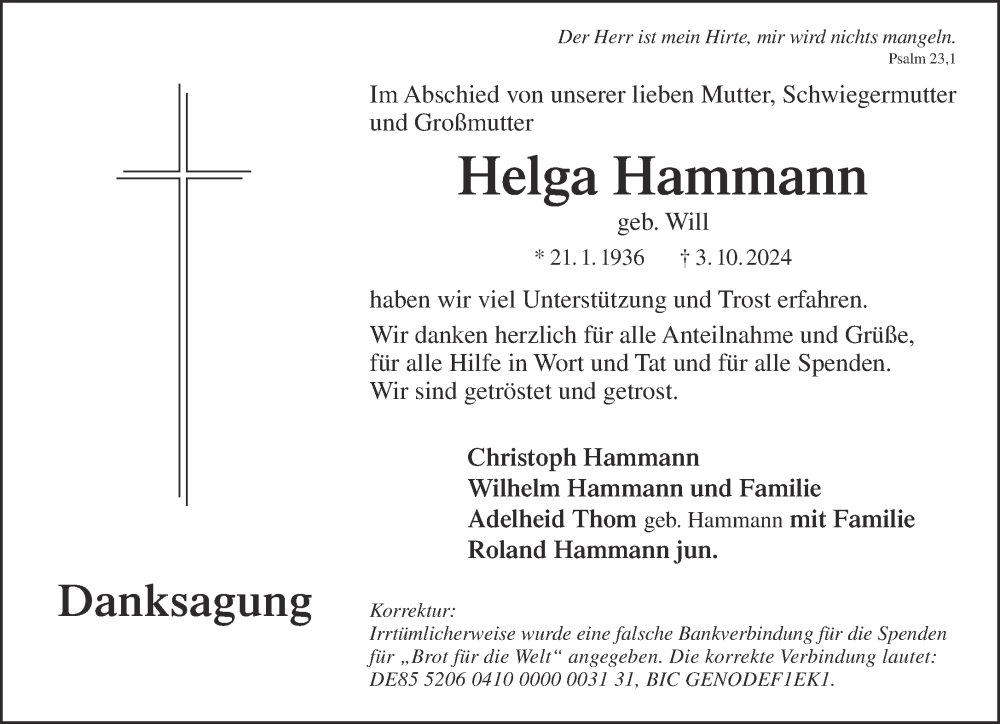 Der Herr ist mein Hirte, mir wird nichts mangeln.
Psalm 23,1

Im Abschied von unserer lieben Mutter, Schwiegermutter und Großmutter

Helga Hammann
geb. Will
* 21. 1. 1936 † 3. 10. 2024

haben wir viel Unterstützung und Trost erfahren.

Wir danken herzlich für alle Anteilnahme und Grüße, für alle Hilfe in Wort und Tat und für alle Spenden. Wir sind getröstet und getrost.

Christoph Hammann
Wilhelm Hammann und Familie
Adelheid Thom geb. Hammann mit Familie
Roland Hammann jun.

Danksagung

Korrektur:
Irrtümlicherweise wurde eine falsche Bankverbindung für die Spenden für „Brot für die Welt“ angegeben. Die korrekte Verbindung lautet: DE85 5206 0410 0000 0031 31, BIC GENODEF1EK1.